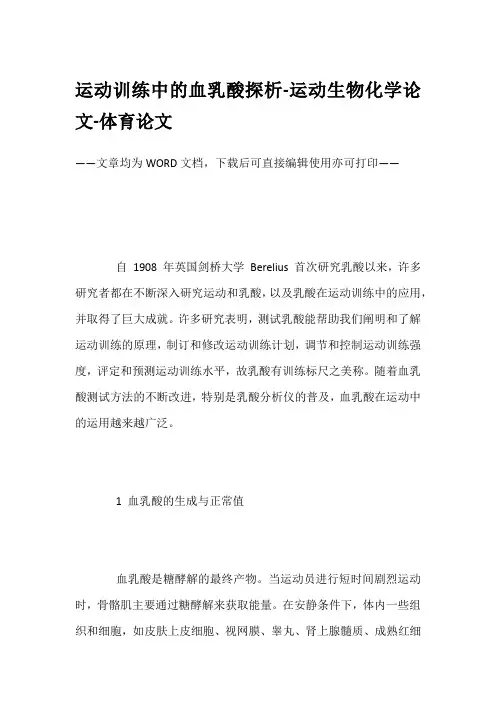 运动训练中的血乳酸探析-运动生物化学论文-体育论文

——文章均为WORD文档，下载后可直接编辑使用亦可打印——

自 1908 年英国剑桥大学 Berelius 首次研究乳酸以来，许多研究者都在不断深入研究运动和乳酸，以及乳酸在运动训练中的应用，并取得了巨大成就。许多研究表明，测试乳酸能帮助我们阐明和了解运动训练的原理，制订和修改运动训练计划，调节和控制运动训练强度，评定和预测运动训练水平，故乳酸有训练标尺之美称。随着血乳酸测试方法的不断改进，特别是乳酸分析仪的普及，血乳酸在运动中的运用越来越广泛。

1 血乳酸的生成与正常值

血乳酸是糖酵解的最终产物。当运动员进行短时间剧烈运动时，骨骼肌主要通过糖酵解来获取能量。在安静条件下，体内一些组织和细胞，如皮肤上皮细胞、视网膜、睾丸、肾上腺髓质、成熟红细